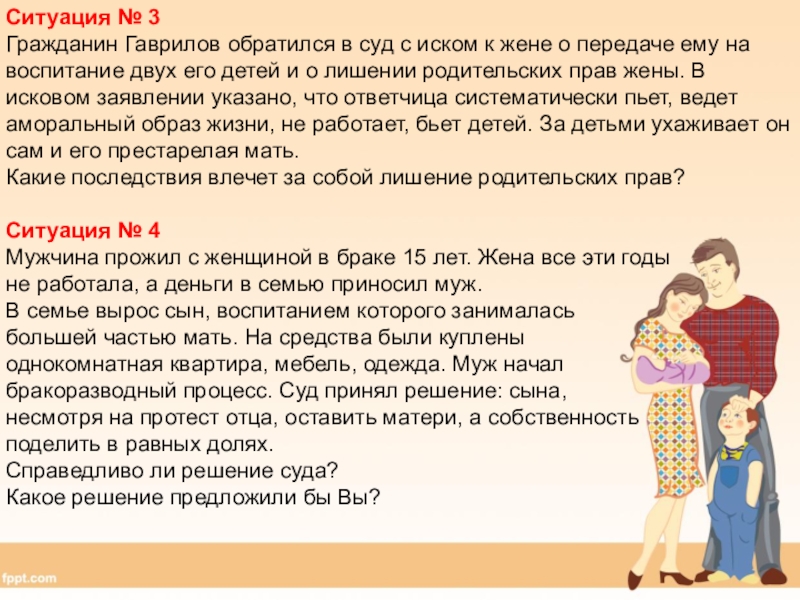 Ситуация № 3
Гражданин Гаврилов обратился в суд с иском к жене о передаче ему на воспитание двух его детей и о лишении родительских прав жены. В исковом заявлении указано, что ответчица систематически пьет, ведет аморальный образ жизни, не работает, бьет детей. За детьми ухаживает он сам и его престарелая мать.
Какие последствия влечет за собой лишение родительских прав?

Ситуация № 4
Мужчина прожил с женщиной в браке 15 лет. Жена все эти годы не работала, а деньги в семью приносил муж.
В семье вырос сын, воспитанием которого занималась большей частью мать. На средства были куплены однокомнатная квартира, мебель, одежда. Муж начал бракоразводный процесс. Суд принял решение: сына, несмотря на протест отца, оставить матери, а собственность поделить в равных долях.
Справедливо ли решение суда?
Какое решение предложили бы Вы?

fppt.com